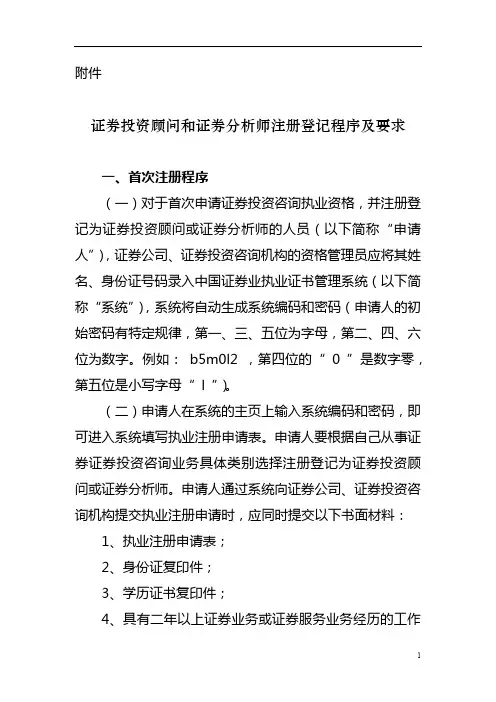 附件

证券投资顾问和证券分析师注册登记程序及要求

一、首次注册程序

（一）对于首次申请证券投资咨询执业资格，并注册登记为证券投资顾问或证券分析师的人员（以下简称“申请人”），证券公司、证券投资咨询机构的资格管理员应将其姓名、身份证号码录入中国证券业执业证书管理系统（以下简称“系统”），系统将自动生成系统编码和密码（申请人的初始密码有特定规律，第一、三、五位为字母，第二、四、六位为数字。例如： b5m0l2 ，第四位的“ 0 ”是数字零，第五位是小写字母“ l ”)。

（二）申请人在系统的主页上输入系统编码和密码，即可进入系统填写执业注册申请表。申请人要根据自己从事证券证券投资咨询业务具体类别选择注册登记为证券投资顾问或证券分析师。申请人通过系统向证券公司、证券投资咨询机构提交执业注册申请时，应同时提交以下书面材料：

1、执业注册申请表；

2、身份证复印件；

3、学历证书复印件；

4、具有二年以上证券业务或证券服务业务经历的工作

1